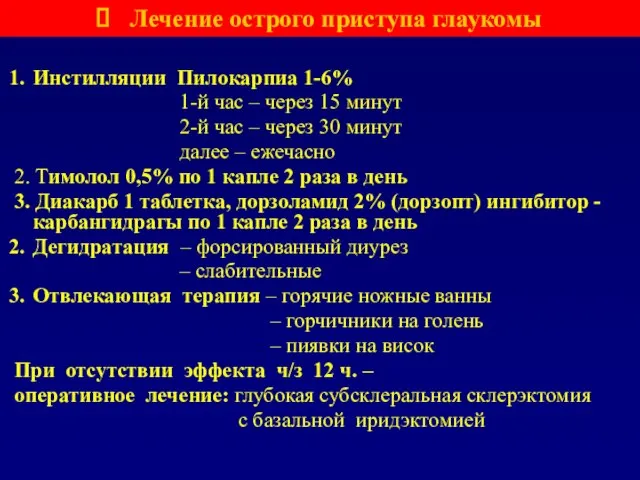 Лечение острого приступа глаукомы

1. Инстилляции Пилокарпиа 1-6%
1-й час – через 15 минут
2-й час – через 30 минут
далее – ежечасно
2. Тимолол 0,5% по 1 капле 2 раза в день
3. Диакарб 1 таблетка, дорзоламид 2% (дорзопт) ингибитор - карбангидрагы по 1 капле 2 раза в день
2. Дегидратация – форсированный диурез
– слабительные
3. Отвлекающая терапия – горячие ножные ванны
– горчичники на голень
– пиявки на висок
При отсутствии эффекта ч/з 12 ч. –
оперативное лечение: глубокая субсклеральная склерэктомия
с базальной иридэктомией